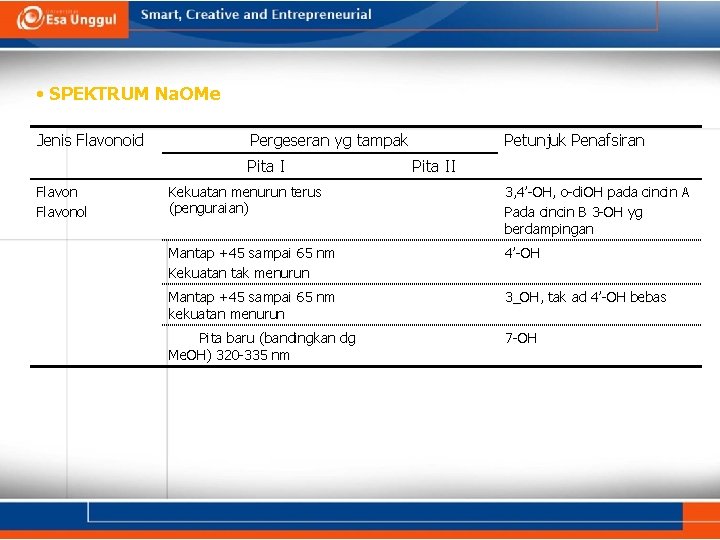 Esa Unggul Smart, Creative and Entrepreneurial

• SPEKTRUM NaOMe

| Jenis Flavonoid | Pergeseran yg tampak | | Petunjuk Penafsiran |
|---|---|---|---|
| | Pita I | Pita II | |
| Flavon Flavonol | Kekuatan menurun terus (penguraian) | | 3,4'-OH, o-diOH pada cincin A Pada cincin B 3-OH yg berdampingan |
| | Mantap +45 sampai 65 nm Kekuatan tak menurun | | 4'-OH |
| | Mantap +45 sampai 65 nm kekuatan menurun | | 3_OH, tak ad 4'-OH bebas |
| | Pita baru (bandingkan dg MeOH) 320-335 nm | | 7-OH |